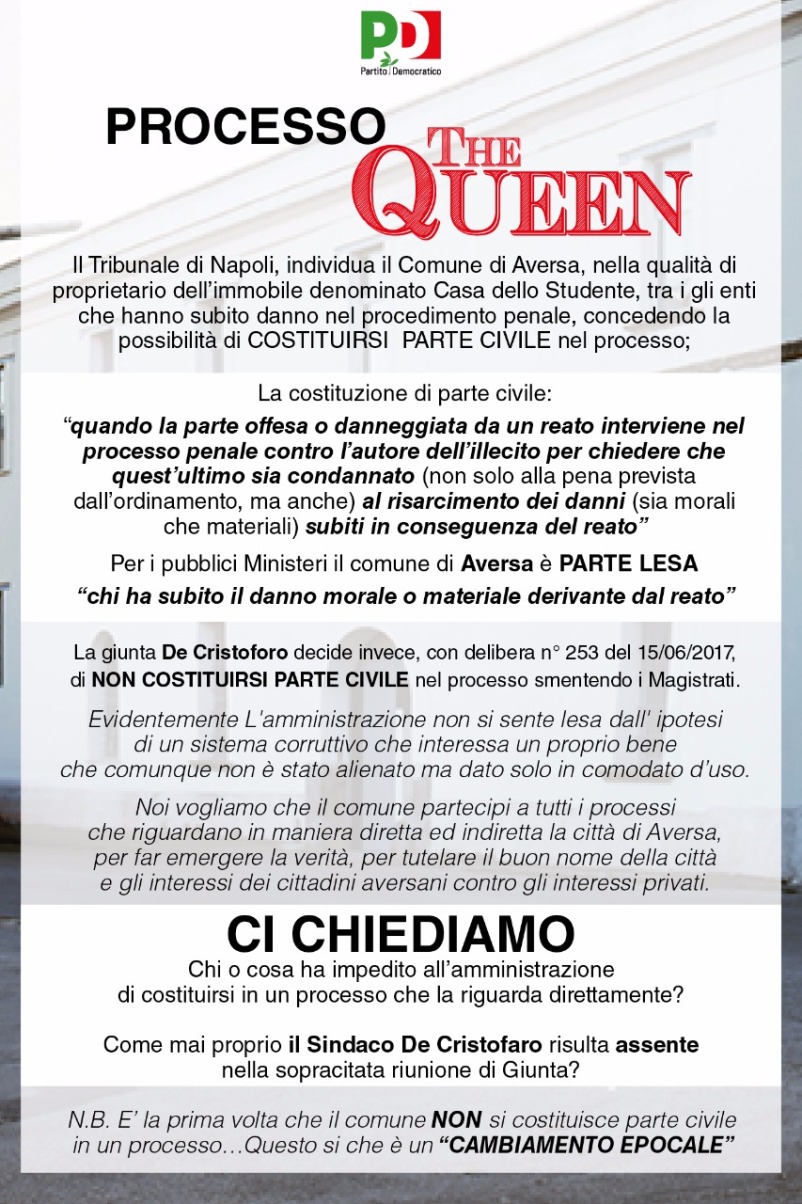 PD
Partito Democratico

PROCESSO THE QUEEN

Il Tribunale di Napoli, individua il Comune di Aversa, nella qualità di proprietario dell'immobile denominato Casa dello Studente, tra i gli enti che hanno subito danno nel procedimento penale, concedendo la possibilità di COSTITUIRSI PARTE CIVILE nel processo;

La costituzione di parte civile:

"quando la parte offesa o danneggiata da un reato interviene nel processo penale contro l'autore dell'illecito per chiedere che quest'ultimo sia condannato (non solo alla pena prevista dall'ordinamento, ma anche) al risarcimento dei danni (sia morali che materiali) subiti in conseguenza del reato"

Per i pubblici Ministeri il comune di Aversa è PARTE LESA

"chi ha subito il danno morale o materiale derivante dal reato"

La giunta De Cristoforo decide invece, con delibera n° 253 del 15/06/2017, di NON COSTITUIRSI PARTE CIVILE nel processo smentendo i Magistrati.

Evidentemente L'amministrazione non si sente lesa dall' ipotesi di un sistema corruttivo che interessa un proprio bene che comunque non è stato alienato ma dato solo in comodato d'uso.

Noi vogliamo che il comune partecipi a tutti i processi che riguardano in maniera diretta ed indiretta la città di Aversa, per far emergere la verità, per tutelare il buon nome della città e gli interessi dei cittadini aversani contro gli interessi privati.

CI CHIEDIAMO

Chi o cosa ha impedito all'amministrazione di costituirsi in un processo che la riguarda direttamente?

Come mai proprio il Sindaco De Cristofaro risulta assente nella sopracitata riunione di Giunta?

N.B. E' la prima volta che il comune NON si costituisce parte civile in un processo…Questo si che è un "CAMBIAMENTO EPOCALE"